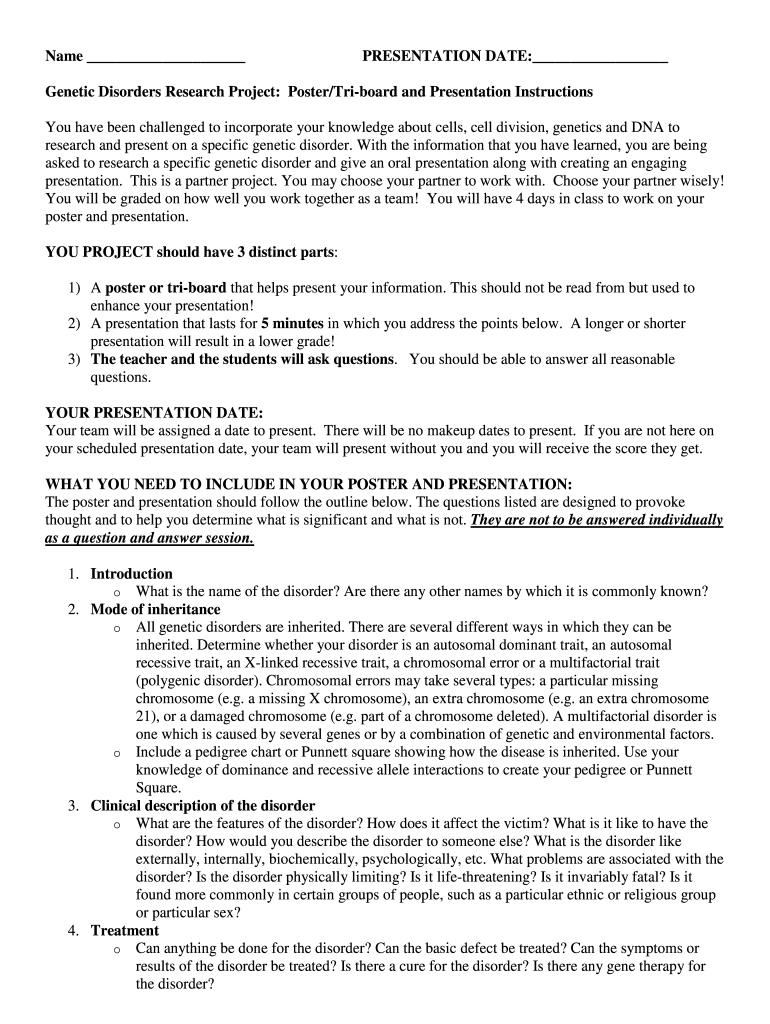 Name ____________________ PRESENTATION DATE:_________________

Genetic Disorders Research Project: Poster/Tri-board and Presentation Instructions

You have been challenged to incorporate your knowledge about cells, cell division, genetics and DNA to research and present on a specific genetic disorder. With the information that you have learned, you are being asked to research a specific genetic disorder and give an oral presentation along with creating an engaging presentation. This is a partner project. You may choose your partner to work with. Choose your partner wisely! You will be graded on how well you work together as a team! You will have 4 days in class to work on your poster and presentation.

YOU PROJECT should have 3 distinct parts:

1) A poster or tri-board that helps present your information. This should not be read from but used to enhance your presentation!
2) A presentation that lasts for 5 minutes in which you address the points below. A longer or shorter presentation will result in a lower grade!
3) The teacher and the students will ask questions. You should be able to answer all reasonable questions.

YOUR PRESENTATION DATE:
Your team will be assigned a date to present. There will be no makeup dates to present. If you are not here on your scheduled presentation date, your team will present without you and you will receive the score they get.

WHAT YOU NEED TO INCLUDE IN YOUR POSTER AND PRESENTATION:
The poster and presentation should follow the outline below. The questions listed are designed to provoke thought and to help you determine what is significant and what is not. They are not to be answered individually as a question and answer session.

1. Introduction
o What is the name of the disorder? Are there any other names by which it is commonly known?
2. Mode of inheritance
o All genetic disorders are inherited. There are several different ways in which they can be inherited. Determine whether your disorder is an autosomal dominant trait, an autosomal recessive trait, an X-linked recessive trait, a chromosomal error or a multifactorial trait (polygenic disorder). Chromosomal errors may take several types: a particular missing chromosome (e.g. a missing X chromosome), an extra chromosome (e.g. an extra chromosome 21), or a damaged chromosome (e.g. part of a chromosome deleted). A multifactorial disorder is one which is caused by several genes or by a combination of genetic and environmental factors.
o Include a pedigree chart or Punnett square showing how the disease is inherited. Use your knowledge of dominance and recessive allele interactions to create your pedigree or Punnett Square.
3. Clinical description of the disorder
o What are the features of the disorder? How does it affect the victim? What is it like to have the disorder? How would you describe the disorder to someone else? What is the disorder like externally, internally, biochemically, psychologically, etc. What problems are associated with the disorder? Is the disorder physically limiting? Is it life-threatening? Is it invariably fatal? Is it found more commonly in certain groups of people, such as a particular ethnic or religious group or particular sex?
4. Treatment
o Can anything be done for the disorder? Can the basic defect be treated? Can the symptoms or results of the disorder be treated? Is there a cure for the disorder? Is there any gene therapy for the disorder?